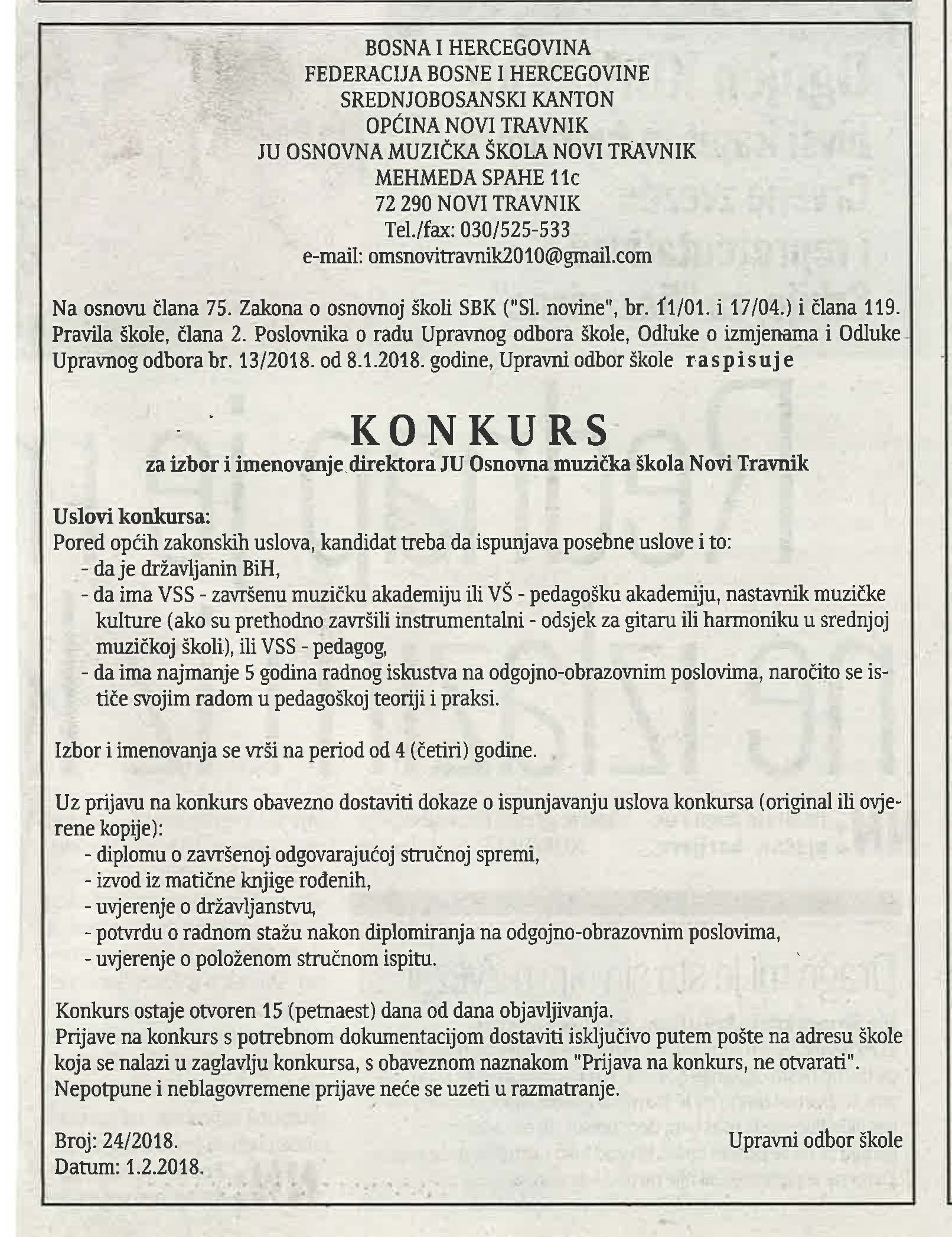 BOSNA I HERCEGOVINA
FEDERACIJA BOSNE I HERCEGOVINE
SREDNJOBOSANSKI KANTON
OPĆINA NOVI TRAVNIK
JU OSNOVNA MUZIČKA ŠKOLA NOVI TRAVNIK
MEHMEDA SPAHE 11c
72 290 NOVI TRAVNIK
Tel./fax: 030/525-533
e-mail: omsnovitravnik2010@gmail.com

Na osnovu člana 75. Zakona o osnovnoj školi SBK ("Sl. novine", br. 11/01. i 17/04.) i člana 119. Pravila škole, člana 2. Poslovnika o radu Upravnog odbora škole, Odluke o izmjenama i Odluke Upravnog odbora br. 13/2018. od 8.1.2018. godine, Upravni odbor škole raspisuje

KONKURS
za izbor i imenovanje direktora JU Osnovna muzička škola Novi Travnik

Uslovi konkursa:
Pored općih zakonskih uslova, kandidat treba da ispunjava posebne uslove i to:
- da je državljanin BiH,
- da ima VSS - završenu muzičku akademiju ili VŠ - pedagošku akademiju, nastavnik muzičke kulture (ako su prethodno završili instrumentalni - odsjek za gitaru ili harmoniku u srednjoj muzičkoj školi), ili VSS - pedagog,
- da ima najmanje 5 godina radnog iskustva na odgojno-obrazovnim poslovima, naročito se ističe svojim radom u pedagoškoj teoriji i praksi.

Izbor i imenovanja se vrši na period od 4 (četiri) godine.

Uz prijavu na konkurs obavezno dostaviti dokaze o ispunjavanju uslova konkursa (original ili ovjerene kopije):
- diplomu o završenoj odgovarajućoj stručnoj spremi,
- izvod iz matične knjige rođenih,
- uvjerenje o državljanstvu,
- potvrdu o radnom stažu nakon diplomiranja na odgojno-obrazovnim poslovima,
- uvjerenje o položenom stručnom ispitu.

Konkurs ostaje otvoren 15 (petnaest) dana od dana objavljivanja.
Prijave na konkurs s potrebnom dokumentacijom dostaviti isključivo putem pošte na adresu škole koja se nalazi u zaglavlju konkursa, s obaveznom naznakom "Prijava na konkurs, ne otvarati".
Nepotpune i neblagovremene prijave neće se uzeti u razmatranje.

Broj: 24/2018.
Datum: 1.2.2018.

Upravni odbor škole